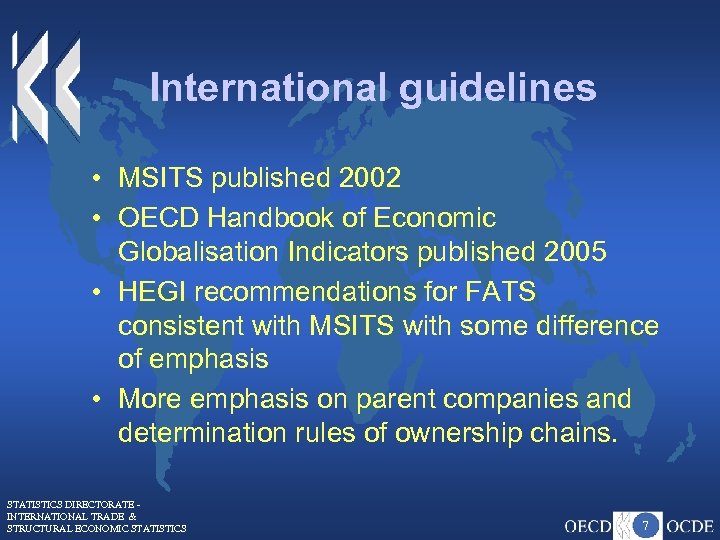 International guidelines

• MSITS published 2002
• OECD Handbook of Economic Globalisation Indicators published 2005
• HEGI recommendations for FATS consistent with MSITS with some difference of emphasis
• More emphasis on parent companies and determination rules of ownership chains.

STATISTICS DIRECTORATE - INTERNATIONAL TRADE & STRUCTURAL ECONOMIC STATISTICS

OECD 7 OCDE